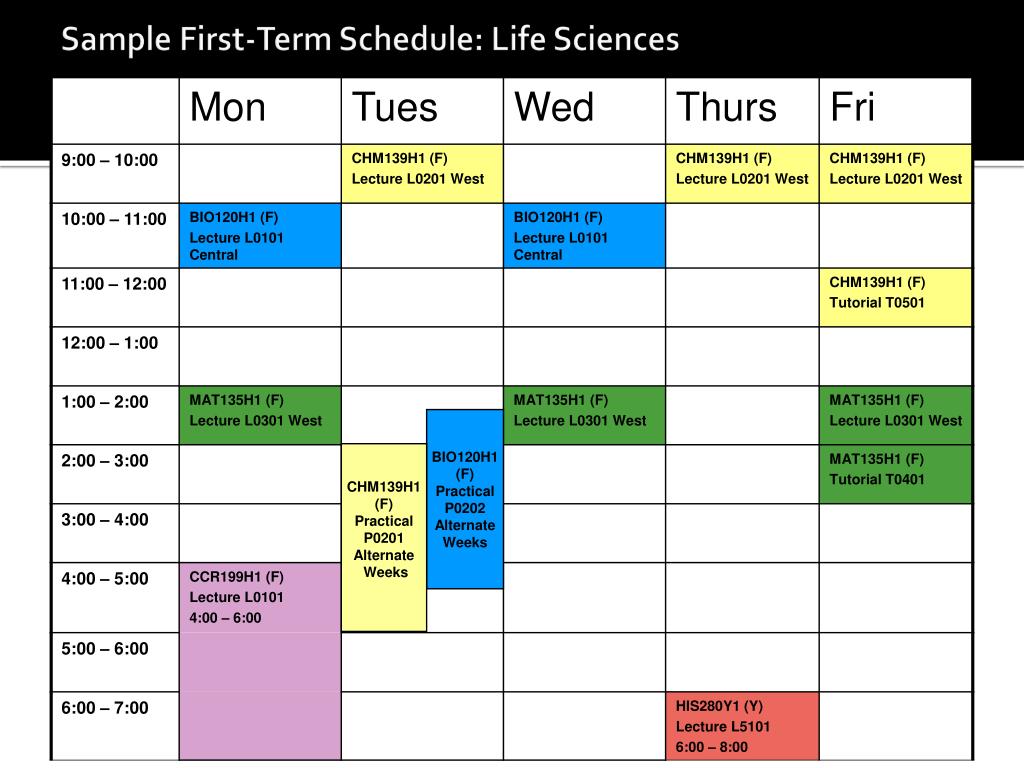 Sample First-Term Schedule: Life Sciences

| | Mon | Tues | Wed | Thurs | Fri |
|---|---|---|---|---|---|
| 9:00 – 10:00 | | CHM139H1 (F) Lecture L0201 West | | CHM139H1 (F) Lecture L0201 West | CHM139H1 (F) Lecture L0201 West |
| 10:00 – 11:00 | BIO120H1 (F) Lecture L0101 Central | | BIO120H1 (F) Lecture L0101 Central | | |
| 11:00 – 12:00 | | | | | CHM139H1 (F) Tutorial T0501 |
| 12:00 – 1:00 | | | | | |
| 1:00 – 2:00 | MAT135H1 (F) Lecture L0301 West | BIO120H1 (F) Practical P0202 Alternate Weeks | MAT135H1 (F) Lecture L0301 West | | MAT135H1 (F) Lecture L0301 West |
| 2:00 – 3:00 | | CHM139H1 (F) Practical P0201 Alternate Weeks | | | MAT135H1 (F) Tutorial T0401 |
| 3:00 – 4:00 | | | | | |
| 4:00 – 5:00 | CCR199H1 (F) Lecture L0101 4:00 – 6:00 | | | | |
| 5:00 – 6:00 | | | | | |
| 6:00 – 7:00 | | | | HIS280Y1 (Y) Lecture L5101 6:00 – 8:00 | |